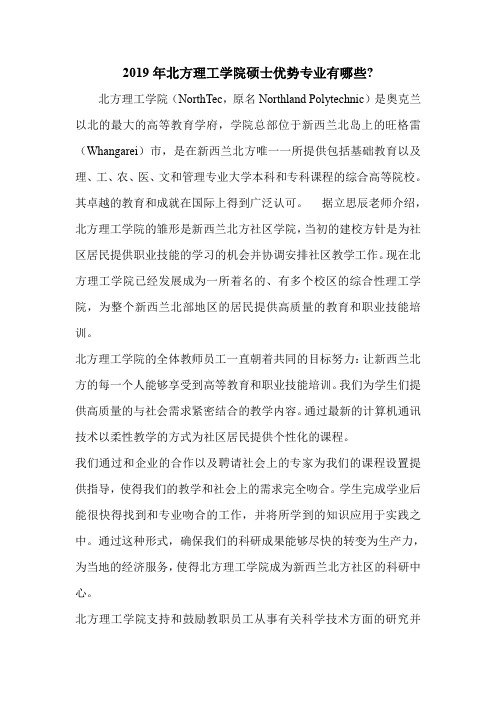 2019 年北方理工学院硕士优势专业有哪些?

北方理工学院（NorthTec，原名 Northland Polytechnic）是奥克兰以北的最大的高等教育学府，学院总部位于新西兰北岛上的旺格雷（Whangarei）市，是在新西兰北方唯一一所提供包括基础教育以及理、工、农、医、文和管理专业大学本科和专科课程的综合高等院校。其卓越的教育和成就在国际上得到广泛认可。　据立思辰老师介绍，北方理工学院的雏形是新西兰北方社区学院，当初的建校方针是为社区居民提供职业技能的学习的机会并协调安排社区教学工作。现在北方理工学院已经发展成为一所着名的、有多个校区的综合性理工学院，为整个新西兰北部地区的居民提供高质量的教育和职业技能培训。

北方理工学院的全体教师员工一直朝着共同的目标努力：让新西兰北方的每一个人能够享受到高等教育和职业技能培训。我们为学生们提供高质量的与社会需求紧密结合的教学内容。通过最新的计算机通讯技术以柔性教学的方式为社区居民提供个性化的课程。

我们通过和企业的合作以及聘请社会上的专家为我们的课程设置提供指导，使得我们的教学和社会上的需求完全吻合。学生完成学业后能很快得找到和专业吻合的工作，并将所学到的知识应用于实践之中。通过这种形式，确保我们的科研成果能够尽快的转变为生产力，为当地的经济服务，使得北方理工学院成为新西兰北方社区的科研中心。

北方理工学院支持和鼓励教职员工从事有关科学技术方面的研究并